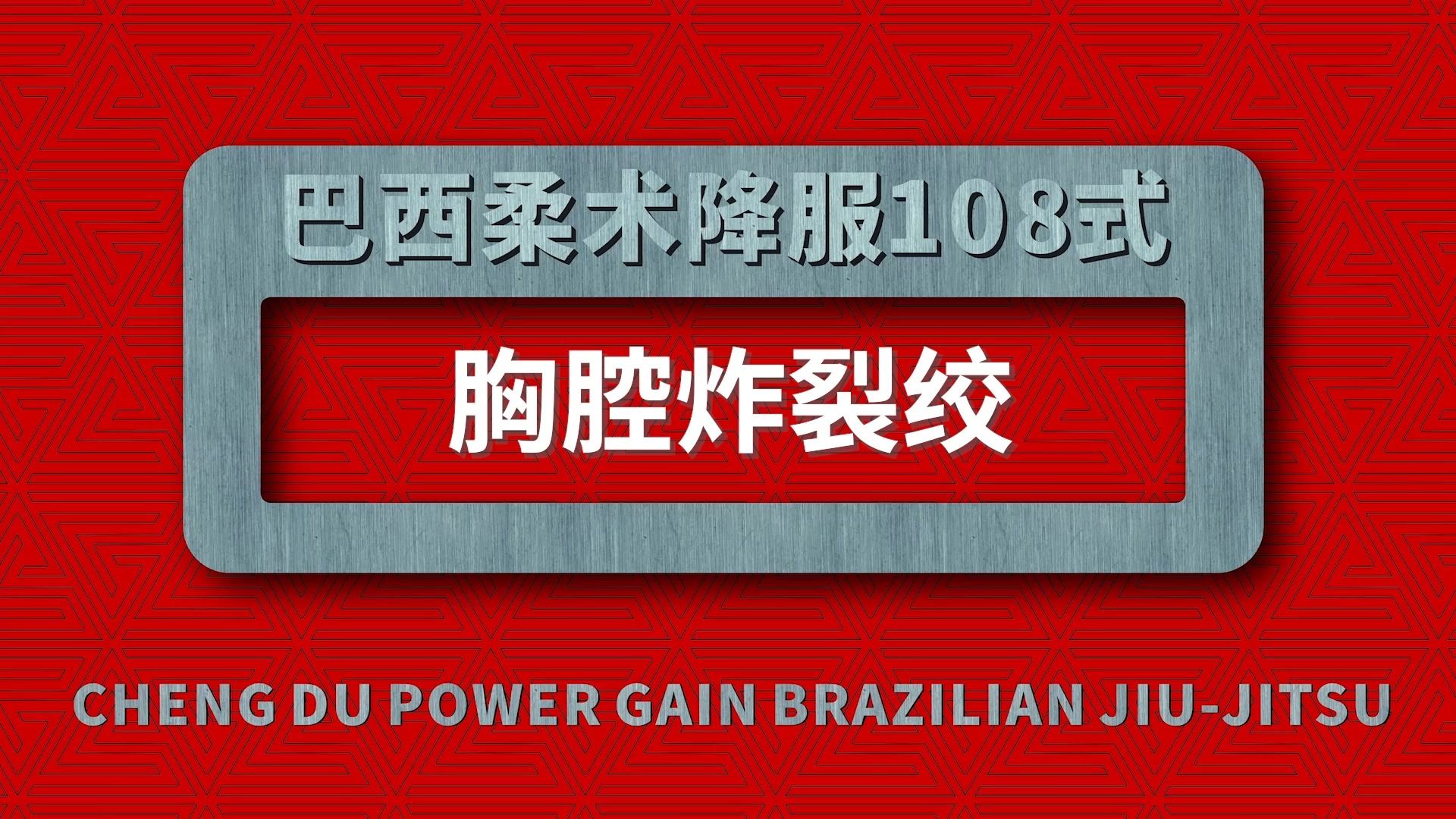 巴西柔术降服108式

胸腔炸裂绞

CHENG DU POWER GAIN BRAZILIAN JIU-JITSU